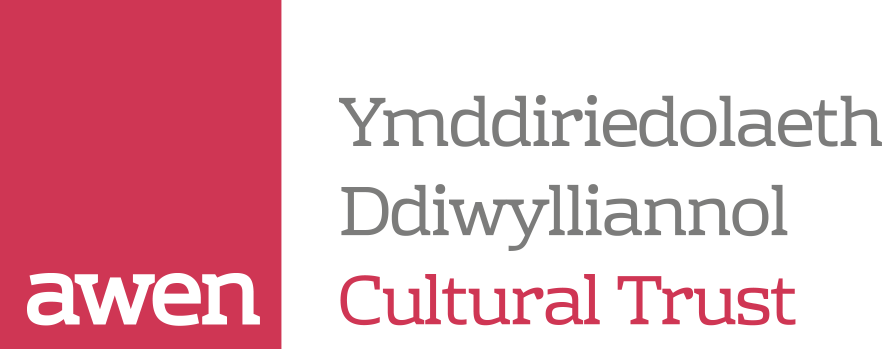 awen

Ymddiriedolaeth
Ddiwylliannol
Cultural Trust